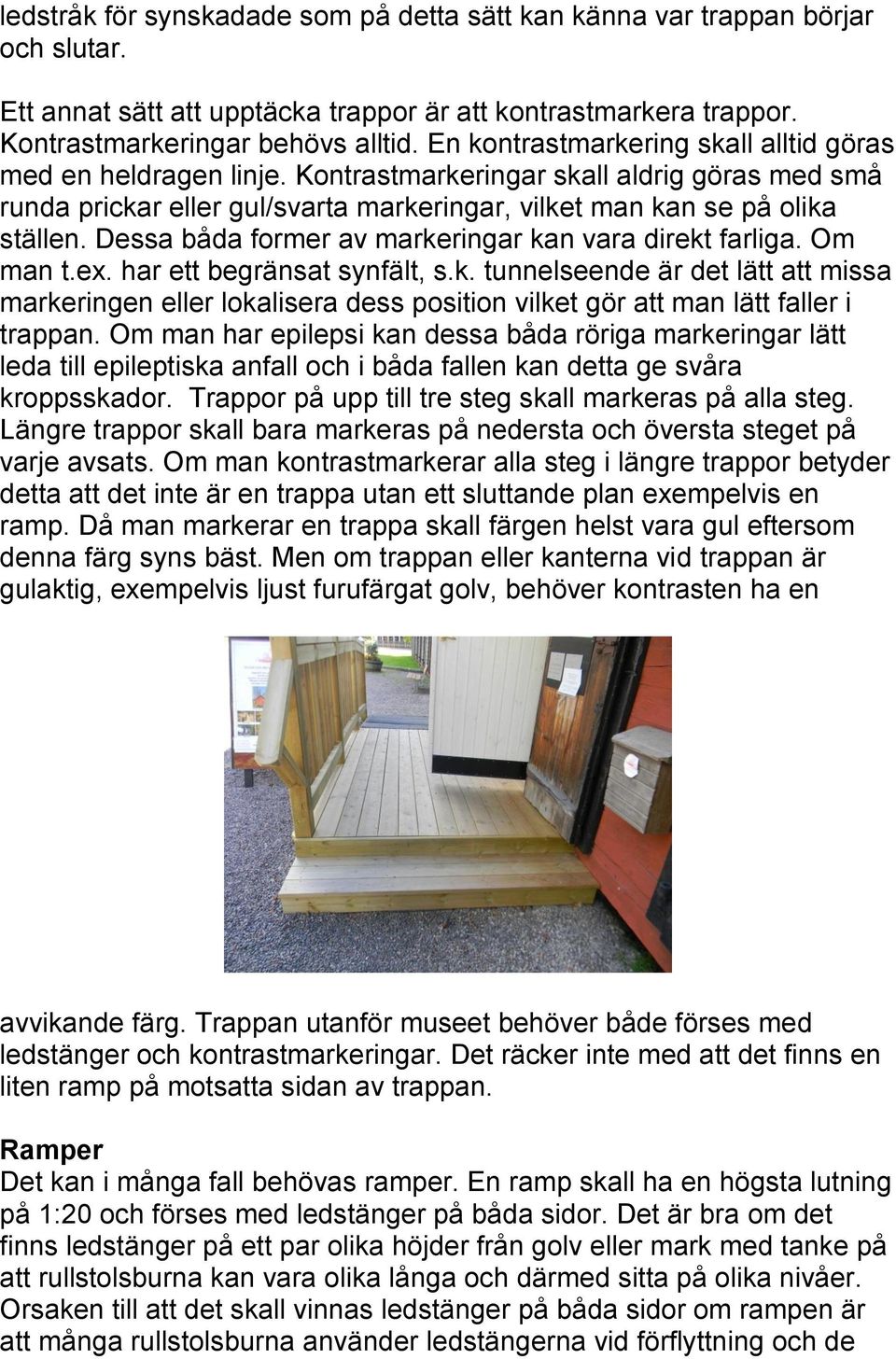 ledstråk för synskadade som på detta sätt kan känna var trappan börjar och slutar.

Ett annat sätt att upptäcka trappor är att kontrastmarkera trappor. Kontrastmarkeringar behövs alltid. En kontrastmarkering skall alltid göras med en heldragen linje. Kontrastmarkeringar skall aldrig göras med små runda prickar eller gul/svarta markeringar, vilket man kan se på olika ställen. Dessa båda former av markeringar kan vara direkt farliga. Om man t.ex. har ett begränsat synfält, s.k. tunnelseende är det lätt att missa markeringen eller lokalisera dess position vilket gör att man lätt faller i trappan. Om man har epilepsi kan dessa båda röriga markeringar lätt leda till epileptiska anfall och i båda fallen kan detta ge svåra kroppsskador. Trappor på upp till tre steg skall markeras på alla steg. Längre trappor skall bara markeras på nedersta och översta steget på varje avsats. Om man kontrastmarkerar alla steg i längre trappor betyder detta att det inte är en trappa utan ett sluttande plan exempelvis en ramp. Då man markerar en trappa skall färgen helst vara gul eftersom denna färg syns bäst. Men om trappan eller kanterna vid trappan är gulaktig, exempelvis ljust furufärgat golv, behöver kontrasten ha en avvikande färg. Trappan utanför museet behöver både förses med ledstänger och kontrastmarkeringar. Det räcker inte med att det finns en liten ramp på motsatta sidan av trappan.

Ramper
Det kan i många fall behövas ramper. En ramp skall ha en högsta lutning på 1:20 och förses med ledstänger på båda sidor. Det är bra om det finns ledstänger på ett par olika höjder från golv eller mark med tanke på att rullstolsburna kan vara olika långa och därmed sitta på olika nivåer. Orsaken till att det skall vinnas ledstänger på båda sidor om rampen är att många rullstolsburna använder ledstängerna vid förflyttning och de